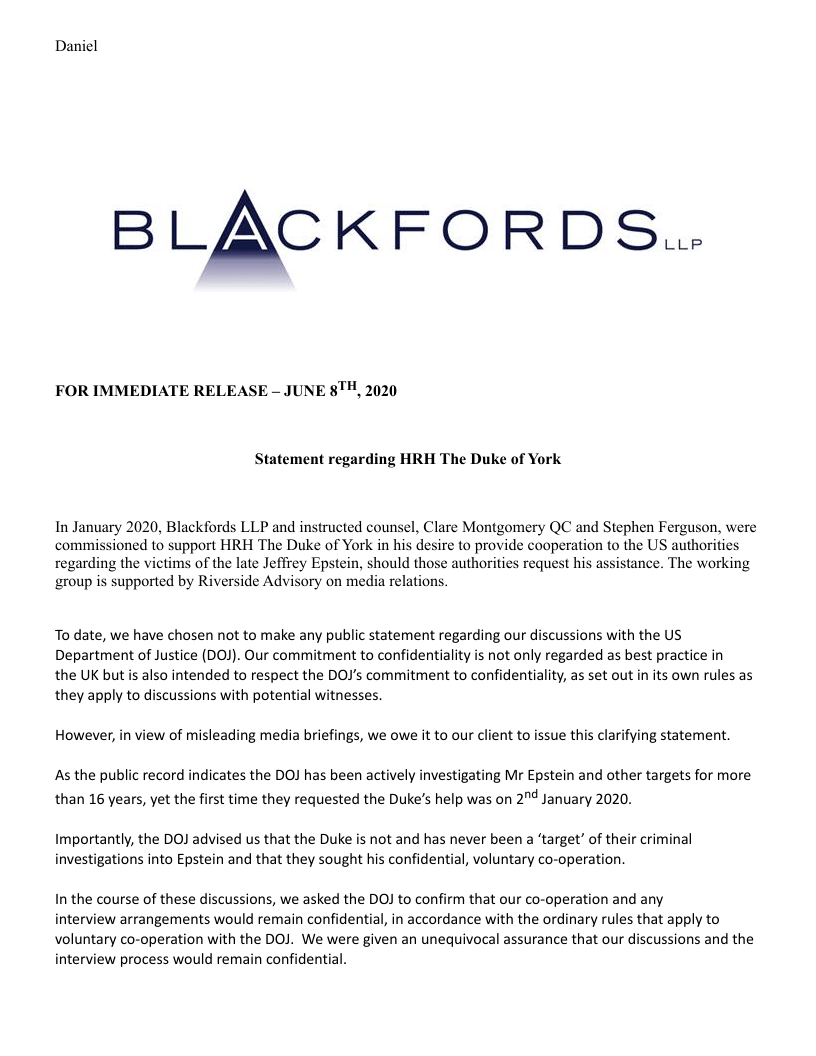 Daniel

BLACKFORDS LLP

FOR IMMEDIATE RELEASE – JUNE 8$^{TH}$, 2020

Statement regarding HRH The Duke of York

In January 2020, Blackfords LLP and instructed counsel, Clare Montgomery QC and Stephen Ferguson, were commissioned to support HRH The Duke of York in his desire to provide cooperation to the US authorities regarding the victims of the late Jeffrey Epstein, should those authorities request his assistance. The working group is supported by Riverside Advisory on media relations.

To date, we have chosen not to make any public statement regarding our discussions with the US Department of Justice (DOJ). Our commitment to confidentiality is not only regarded as best practice in the UK but is also intended to respect the DOJ's commitment to confidentiality, as set out in its own rules as they apply to discussions with potential witnesses.

However, in view of misleading media briefings, we owe it to our client to issue this clarifying statement.

As the public record indicates the DOJ has been actively investigating Mr Epstein and other targets for more than 16 years, yet the first time they requested the Duke's help was on 2$^{nd}$ January 2020.

Importantly, the DOJ advised us that the Duke is not and has never been a 'target' of their criminal investigations into Epstein and that they sought his confidential, voluntary co-operation.

In the course of these discussions, we asked the DOJ to confirm that our co-operation and any interview arrangements would remain confidential, in accordance with the ordinary rules that apply to voluntary co-operation with the DOJ. We were given an unequivocal assurance that our discussions and the interview process would remain confidential.